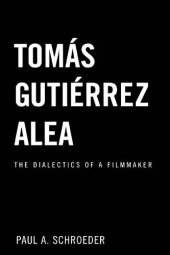 TOMÁS GUTIÉRREZ ALEA

THE DIALECTICS OF A FILMMAKER

PAUL A. SCHROEDER